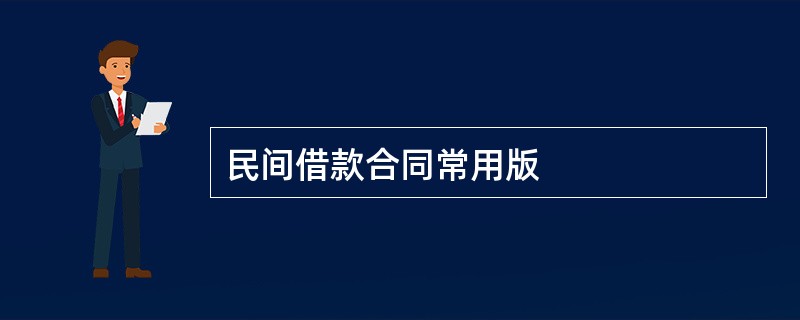 民间借款合同常用版